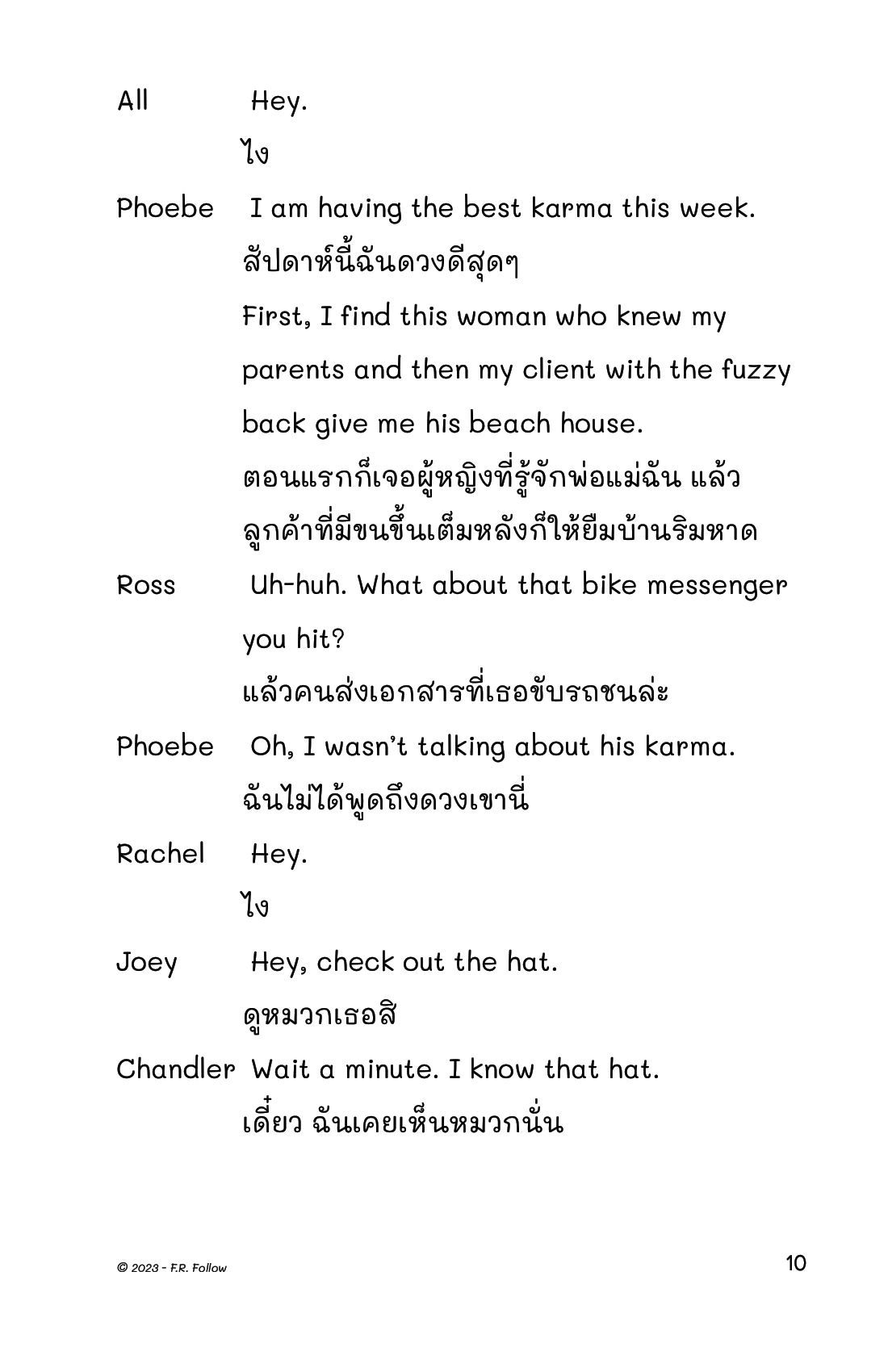 All Hey.
ไง

Phoebe I am having the best karma this week.
สัปดาห์นี้ฉันดวงดีสุดๆ
First, I find this woman who knew my parents and then my client with the fuzzy back give me his beach house.
ตอนแรกก็เจอผู้หญิงที่รู้จักพ่อแม่ฉัน แล้วลูกค้าที่มีขนขึ้นเต็มหลังก็ให้ยืมบ้านริมหาด

Ross Uh-huh. What about that bike messenger you hit?
แล้วคนส่งเอกสารที่เธอขับรถชนล่ะ

Phoebe Oh, I wasn't talking about his karma.
ฉันไม่ได้พูดถึงดวงเขานี่

Rachel Hey.
ไง

Joey Hey, check out the hat.
ดูหมวกเธอสิ

Chandler Wait a minute. I know that hat.
เดี๋ยว ฉันเคยเห็นหมวกนั่น

© 2023 - F.R. Follow

10